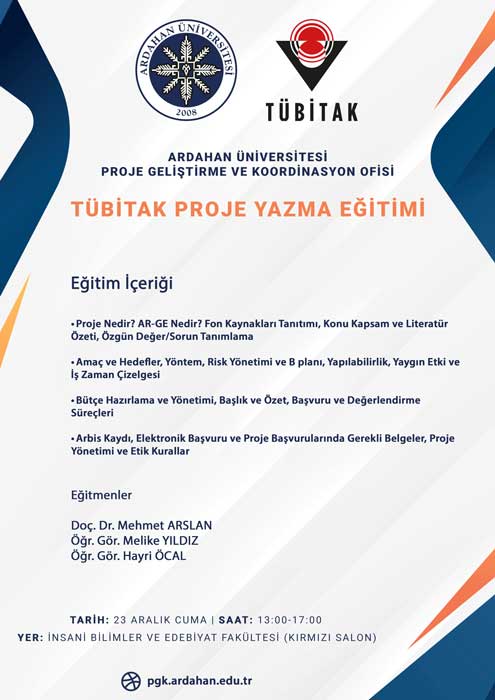 ARDAHAN ÜNİVERSİTESİ
2008

TÜBİTAK

ARDAHAN ÜNİVERSİTESİ
PROJE GELİŞTİRME VE KOORDİNASYON OFİSİ

TÜBİTAK PROJE YAZMA EĞİTİMİ

Eğitim İçeriği

• Proje Nedir? AR-GE Nedir? Fon Kaynakları Tanıtımı, Konu Kapsam ve Literatür Özeti, Özgün Değer/Sorun Tanımlama

• Amaç ve Hedefler, Yöntem, Risk Yönetimi ve B planı, Yapılabilirlik, Yaygın Etki ve İş Zaman Çizelgesi

• Bütçe Hazırlama ve Yönetimi, Başlık ve Özet, Başvuru ve Değerlendirme Süreçleri

• Arbis Kaydı, Elektronik Başvuru ve Proje Başvurularında Gerekli Belgeler, Proje Yönetimi ve Etik Kurallar

Eğitmenler

Doç. Dr. Mehmet ARSLAN
Öğr. Gör. Melike YILDIZ
Öğr. Gör. Hayri ÖCAL

TARİH: 23 ARALIK CUMA | SAAT: 13:00-17:00
YER: İNSANİ BİLİMLER VE EDEBİYAT FAKÜLTESİ (KIRMIZI SALON)

pgk.ardahan.edu.tr